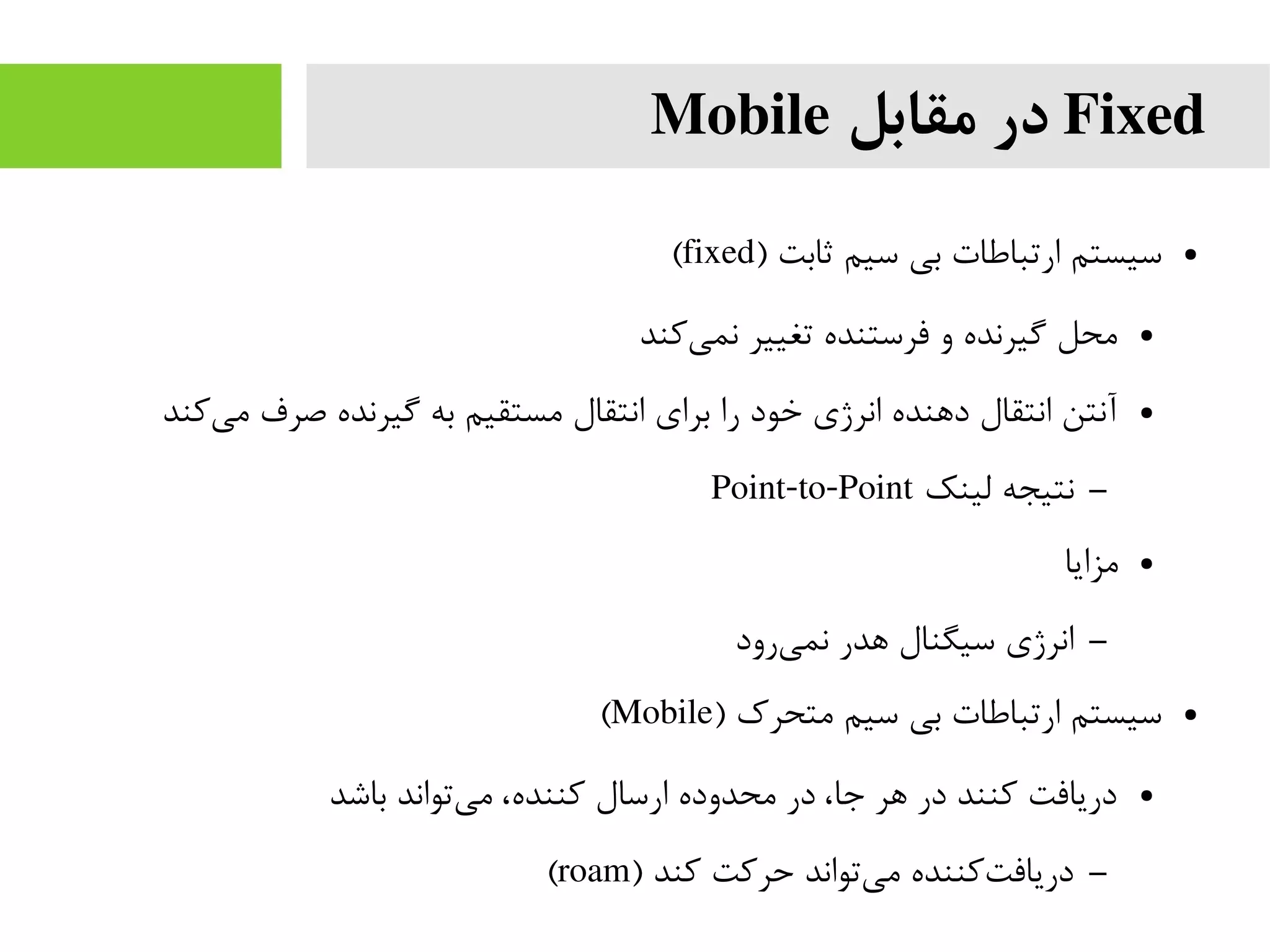 Fixed در مقابل Mobile

• سیستم ارتباطات بی سیم ثابت (fixed)

• محل گیرنده و فرستنده تغییر نمی‌کند

• آنتن انتقال دهنده انرژی خود را برای انتقال مستقیم به گیرنده صرف می‌کند

– نتیجه لینک Point-to-Point

• مزایا

– انرژی سیگنال هدر نمی‌رود

• سیستم ارتباطات بی سیم متحرک (Mobile)

• دریافت کنند در هر جا، در محدوده ارسال کننده، می‌تواند باشد

– دریافت‌کننده می‌تواند حرکت کند (roam)